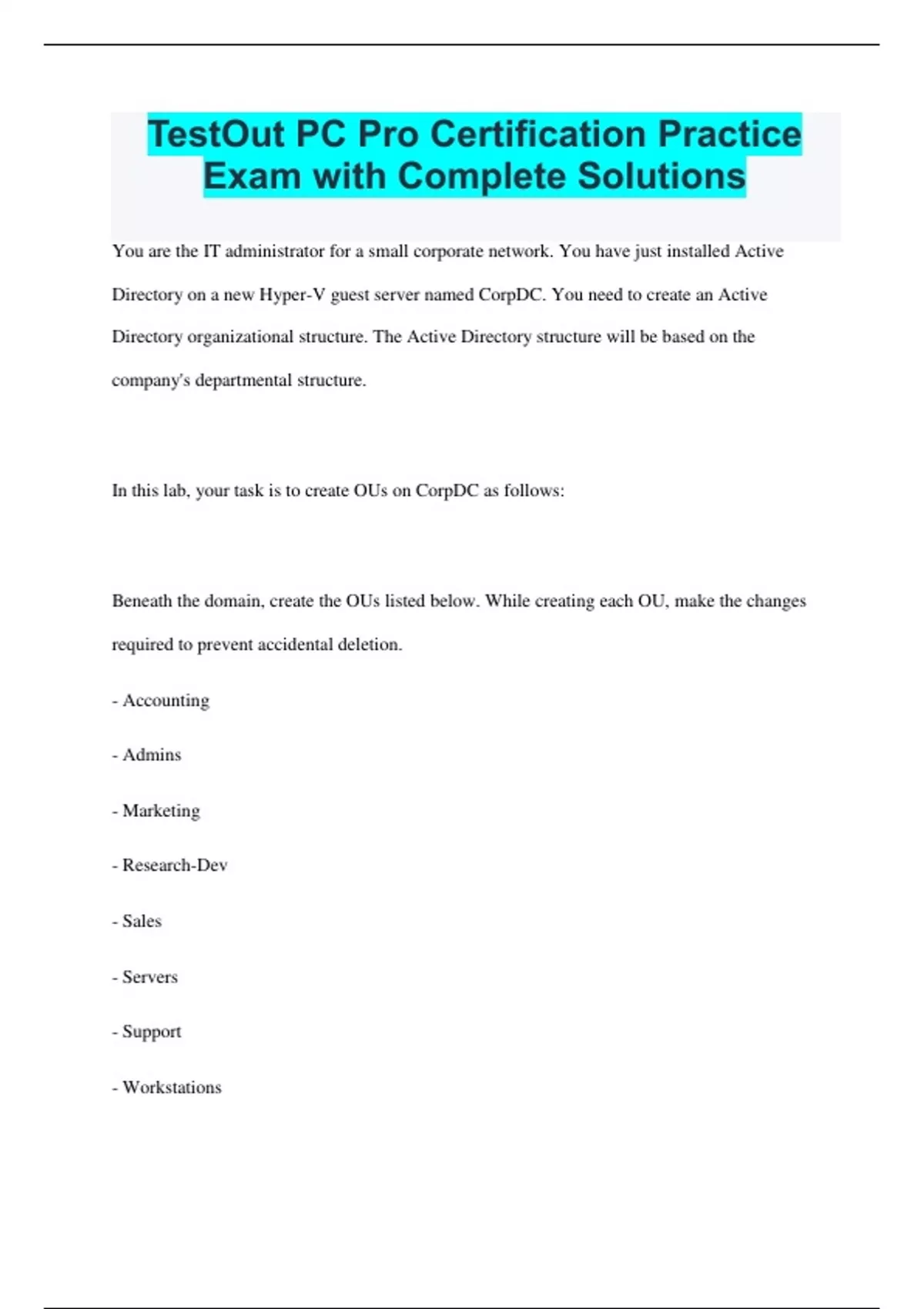 TestOut PC Pro Certification Practice Exam with Complete Solutions

You are the IT administrator for a small corporate network. You have just installed Active Directory on a new Hyper-V guest server named CorpDC. You need to create an Active Directory organizational structure. The Active Directory structure will be based on the company's departmental structure.

In this lab, your task is to create OUs on CorpDC as follows:

Beneath the domain, create the OUs listed below. While creating each OU, make the changes required to prevent accidental deletion.

- Accounting

- Admins

- Marketing

- Research-Dev

- Sales

- Servers

- Support

- Workstations